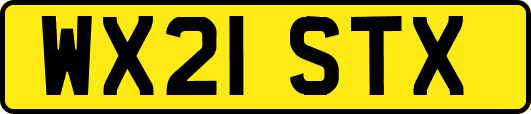 WX21 STX